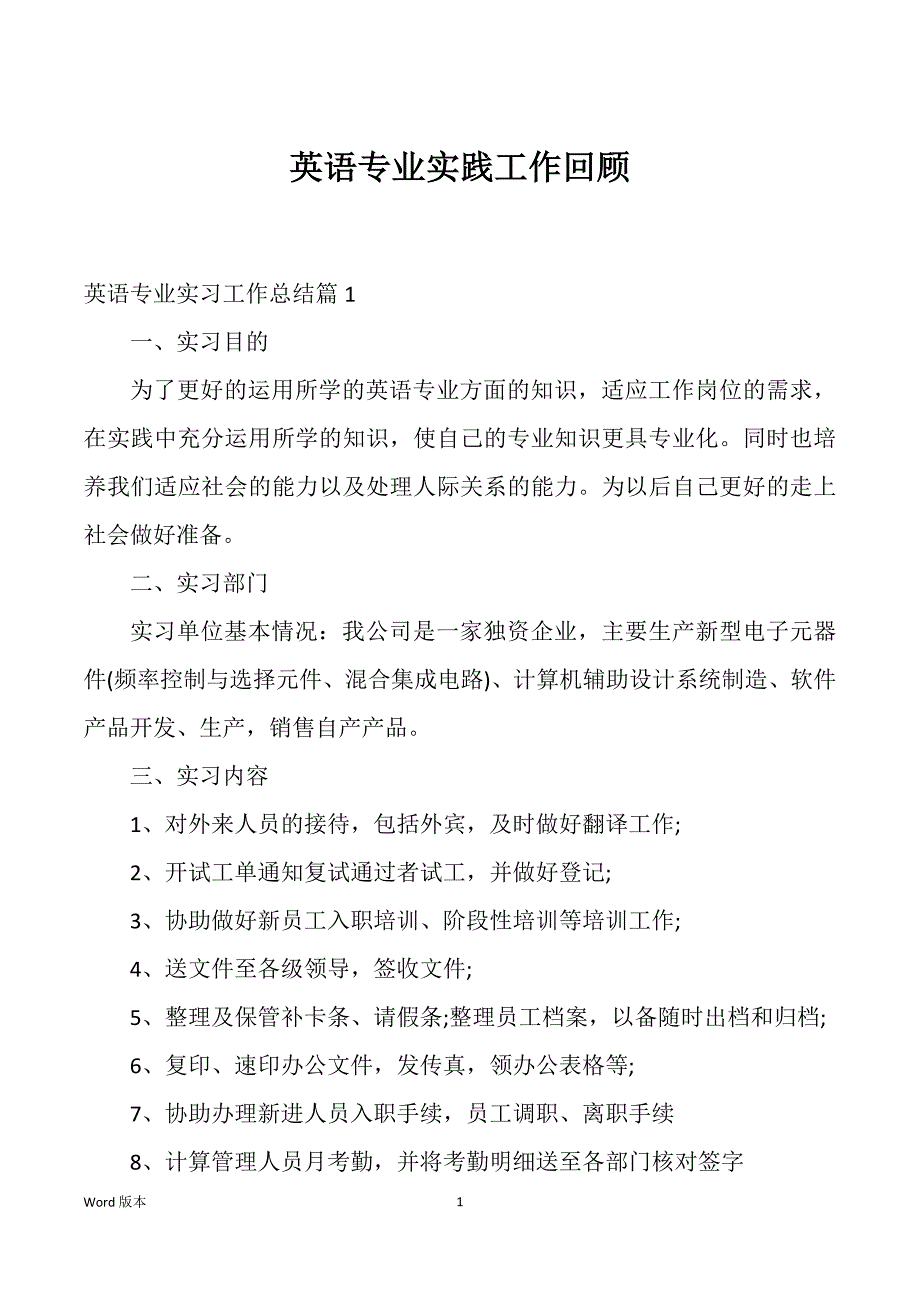 英语专业实践工作回顾

英语专业实习工作总结篇 1

一、实习目的

为了更好的运用所学的英语专业方面的知识，适应工作岗位的需求，在实践中充分运用所学的知识，使自己的专业知识更具专业化。同时也培养我们适应社会的能力以及处理人际关系的能力。为以后自己更好的走上社会做好准备。

二、实习部门

实习单位基本情况：我公司是一家独资企业，主要生产新型电子元器件(频率控制与选择元件、混合集成电路)、计算机辅助设计系统制造、软件产品开发、生产，销售自产产品。

三、实习内容

1、对外来人员的接待，包括外宾，及时做好翻译工作;

2、开试工单通知复试通过者试工，并做好登记;

3、协助做好新员工入职培训、阶段性培训等培训工作;

4、送文件至各级领导，签收文件;

5、整理及保管补卡条、请假条;整理员工档案，以备随时出档和归档;

6、复印、速印办公文件，发传真，领办公表格等;

7、协助办理新进人员入职手续，员工调职、离职手续

8、计算管理人员月考勤，并将考勤明细送至各部门核对签字

Word 版本

1